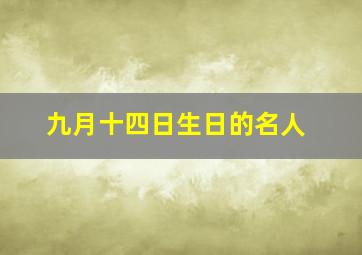 九月十四日生日的名人